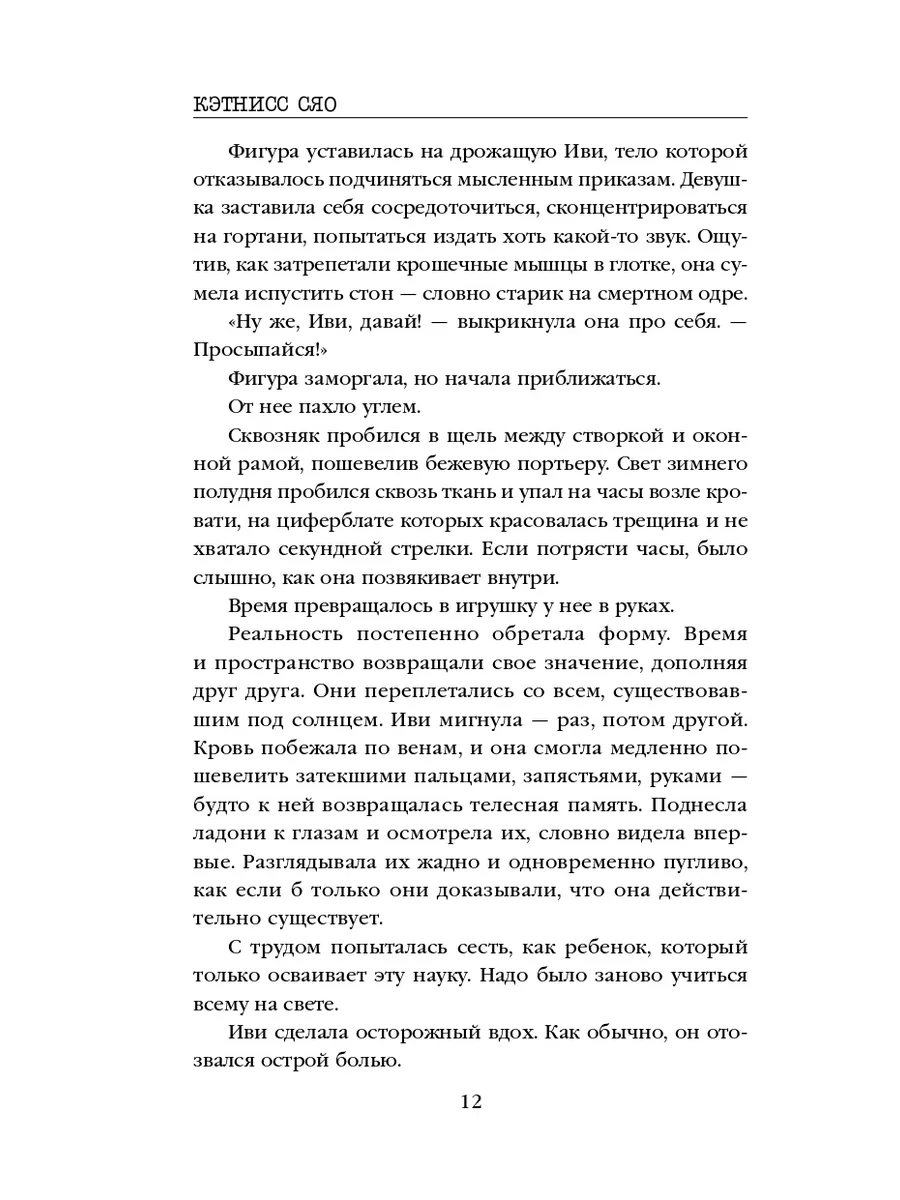 КЭТНИСС СЯО

Фигура уставилась на дрожащую Иви, тело которой отказывалось подчиняться мысленным приказам. Девушка заставила себя сосредоточиться, сконцентрироваться на гортани, попытаться издать хоть какой-то звук. Ощутив, как затрепетали крошечные мышцы в глотке, она сумела испустить стон — словно старик на смертном одре.

«Ну же, Иви, давай! — выкрикнула она про себя. — Просыпайся!»

Фигура заморгала, но начала приближаться.

От нее пахло углем.

Сквозняк пробился в щель между створкой и оконной рамой, пошевелив бежевую портьеру. Свет зимнего полудня пробился сквозь ткань и упал на часы возле кровати, на циферблате которых красовалась трещина и не хватало секундной стрелки. Если потрясти часы, было слышно, как она позвякивает внутри.

Время превращалось в игрушку у нее в руках.

Реальность постепенно обретала форму. Время и пространство возвращали свое значение, дополняя друг друга. Они переплетались со всем, существовавшим под солнцем. Иви мигнула — раз, потом другой. Кровь побежала по венам, и она смогла медленно пошевелить затекшими пальцами, запястьями, руками — будто к ней возвращалась телесная память. Поднесла ладони к глазам и осмотрела их, словно видела впервые. Разглядывала их жадно и одновременно пугливо, как если б только они доказывали, что она действительно существует.

С трудом попыталась сесть, как ребенок, который только осваивает эту науку. Надо было заново учиться всему на свете.

Иви сделала осторожный вдох. Как обычно, он отозвался острой болью.

12